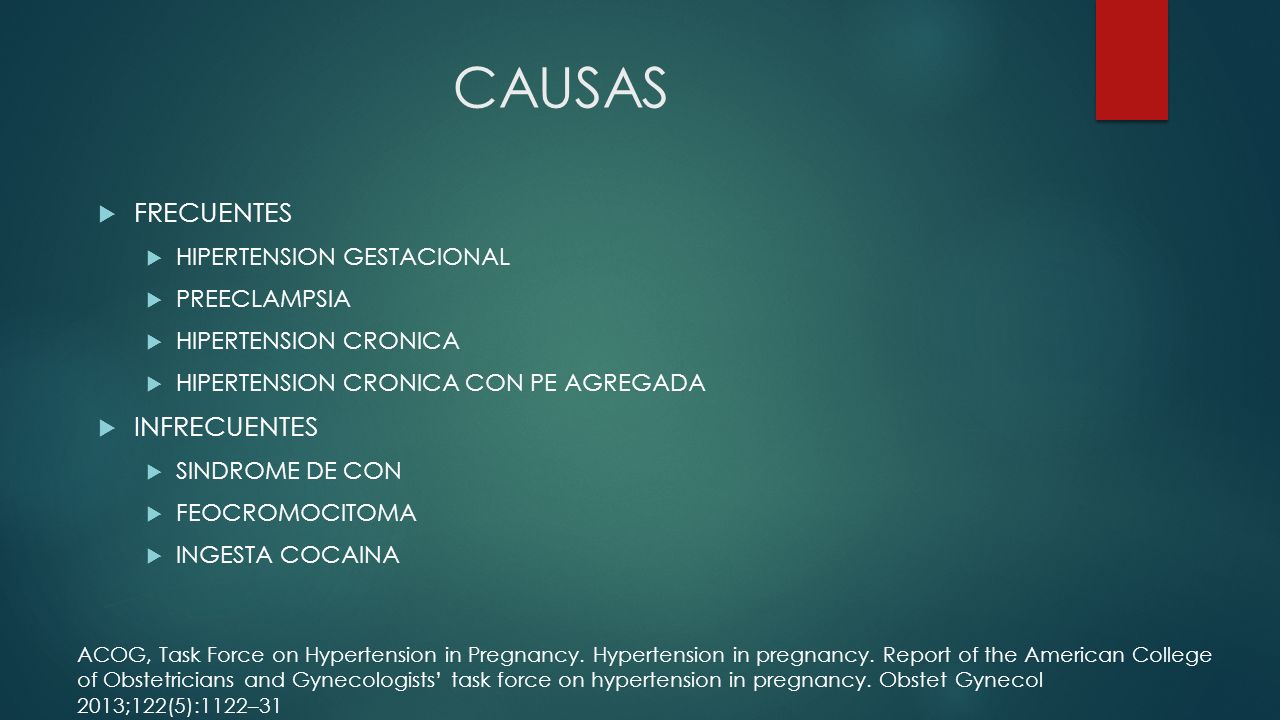 CAUSAS

FRECUENTES

HIPERTENSION GESTACIONAL

PREECLAMPSIA

HIPERTENSION CRONICA

HIPERTENSION CRONICA CON PE AGREGADA

INFRECUENTES

SINDROME DE CON

FEOCROMOCITOMA

INGESTA COCAINA

ACOG, Task Force on Hypertension in Pregnancy. Hypertension in pregnancy. Report of the American College of Obstetricians and Gynecologists' task force on hypertension in pregnancy. Obstet Gynecol 2013;122(5):1122–31